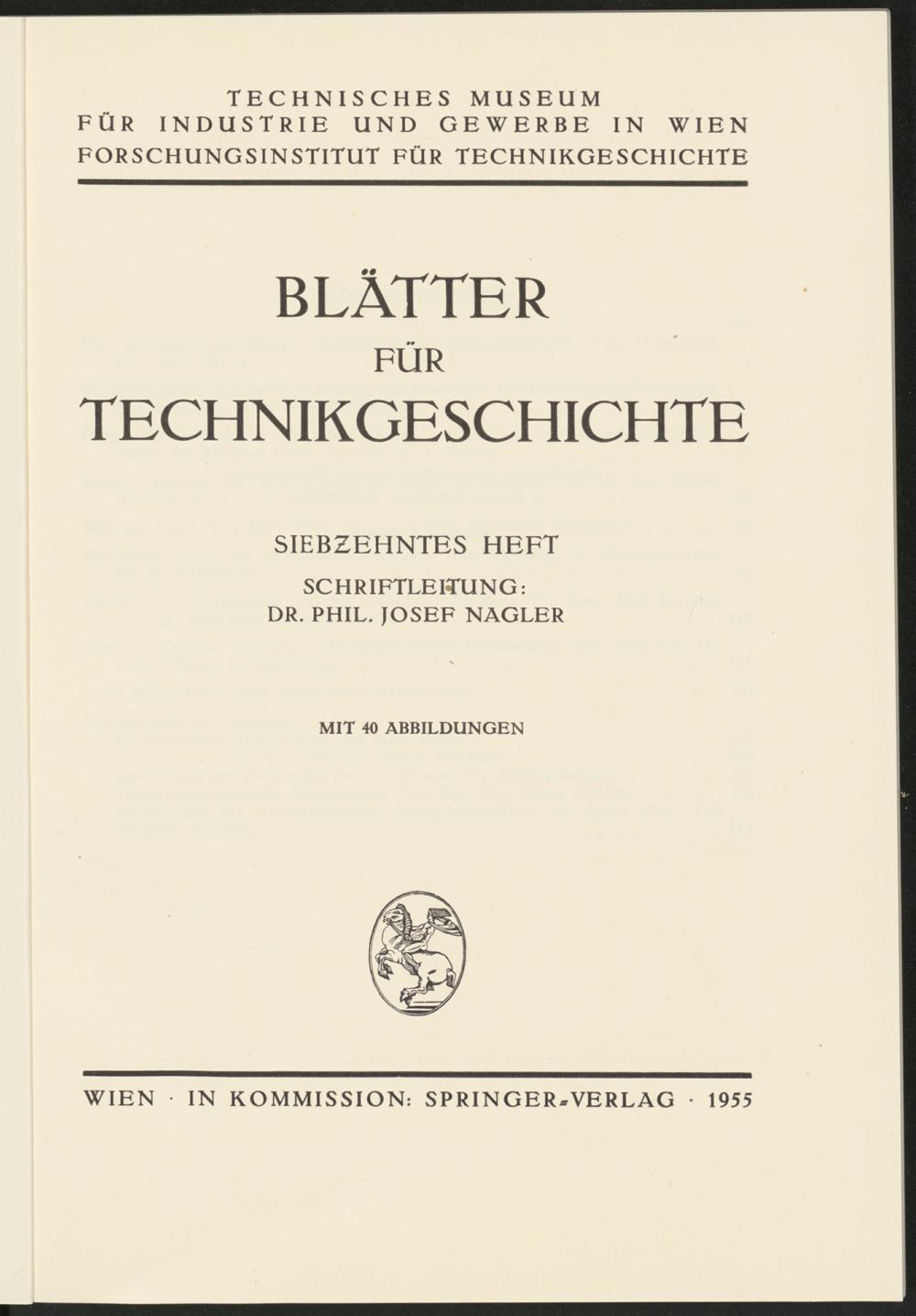 TECHNISCHES MUSEUM
FÜR INDUSTRIE UND GEWERBE IN WIEN
FORSCHUNGSINSTITUT FÜR TECHNIKGESCHICHTE

BLÄTTER
FÜR
TECHNIKGESCHICHTE

SIEBZEHNTES HEFT
SCHRIFTLEITUNG:
DR. PHIL. JOSEF NAGLER

MIT 40 ABBILDUNGEN

WIEN · IN KOMMISSION: SPRINGER-VERLAG · 1955